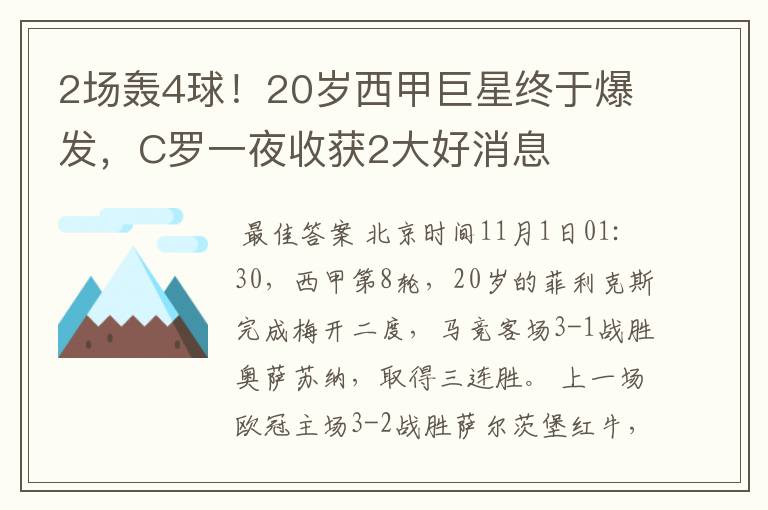 2场轰4球！20岁西甲巨星终于爆发，C罗一夜收获2大好消息

最佳答案 北京时间11月1日01:30，西甲第8轮，20岁的菲利克斯完成梅开二度，马竞客场3-1战胜奥萨苏纳，取得三连胜。上一场欧冠主场3-2战胜萨尔茨堡红牛，